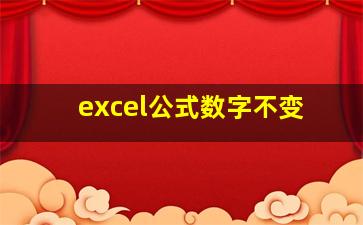 excel公式数字不变